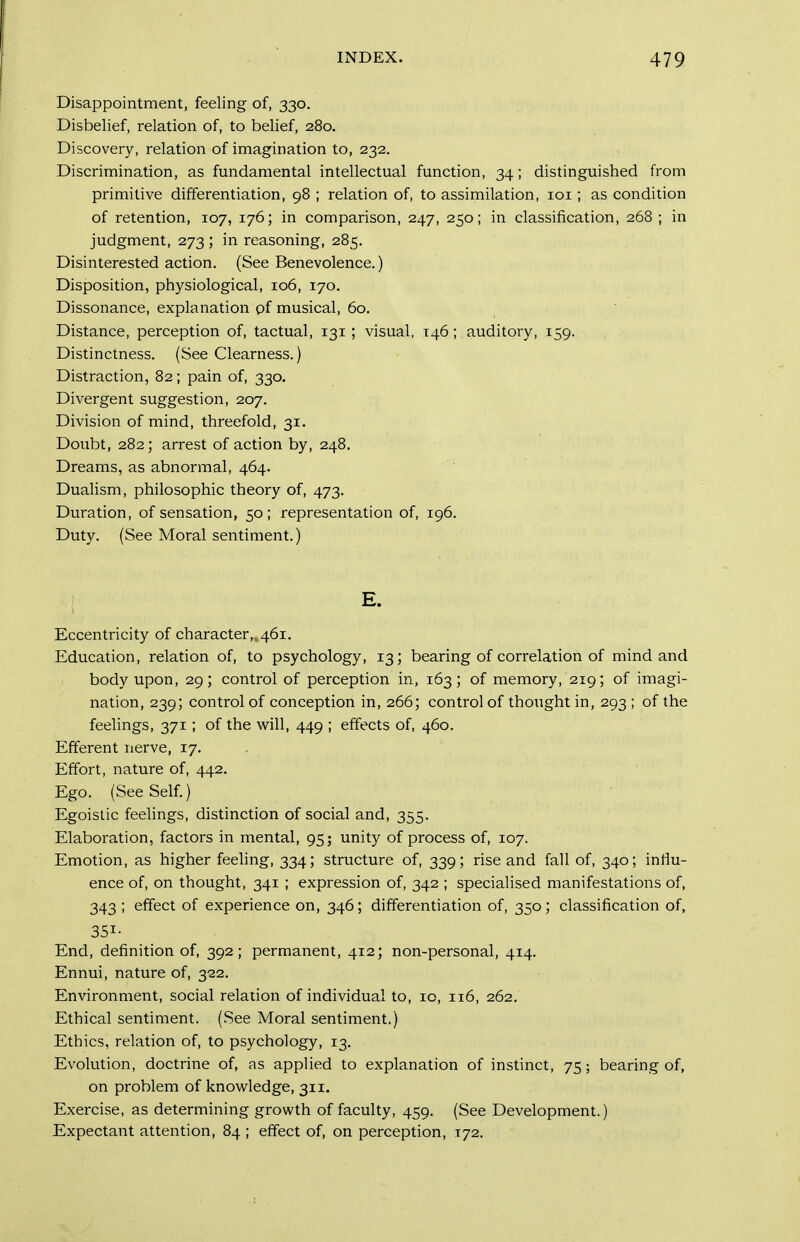 INDEX. 479

Disappointment, feeling of, 330.
Disbelief, relation of, to belief, 280.
Discovery, relation of imagination to, 232.
Discrimination, as fundamental intellectual function, 34; distinguished from primitive differentiation, 98; relation of, to assimilation, 101; as condition of retention, 107, 176; in comparison, 247, 250; in classification, 268; in judgment, 273; in reasoning, 285.
Disinterested action. (See Benevolence.)
Disposition, physiological, 106, 170.
Dissonance, explanation of musical, 60.
Distance, perception of, tactual, 131; visual, 146; auditory, 159.
Distinctness. (See Clearness.)
Distraction, 82; pain of, 330.
Divergent suggestion, 207.
Division of mind, threefold, 31.
Doubt, 282; arrest of action by, 248.
Dreams, as abnormal, 464.
Dualism, philosophic theory of, 473.
Duration, of sensation, 50; representation of, 196.
Duty. (See Moral sentiment.)

E.

Eccentricity of character, 461.
Education, relation of, to psychology, 13; bearing of correlation of mind and body upon, 29; control of perception in, 163; of memory, 219; of imagination, 239; control of conception in, 266; control of thought in, 293; of the feelings, 371; of the will, 449; effects of, 460.
Efferent nerve, 17.
Effort, nature of, 442.
Ego. (See Self.)
Egoistic feelings, distinction of social and, 355.
Elaboration, factors in mental, 95; unity of process of, 107.
Emotion, as higher feeling, 334; structure of, 339; rise and fall of, 340; influence of, on thought, 341; expression of, 342; specialised manifestations of, 343; effect of experience on, 346; differentiation of, 350; classification of, 351.
End, definition of, 392; permanent, 412; non-personal, 414.
Ennui, nature of, 322.
Environment, social relation of individual to, 10, 116, 262.
Ethical sentiment. (See Moral sentiment.)
Ethics, relation of, to psychology, 13.
Evolution, doctrine of, as applied to explanation of instinct, 75; bearing of, on problem of knowledge, 311.
Exercise, as determining growth of faculty, 459. (See Development.)
Expectant attention, 84; effect of, on perception, 172.